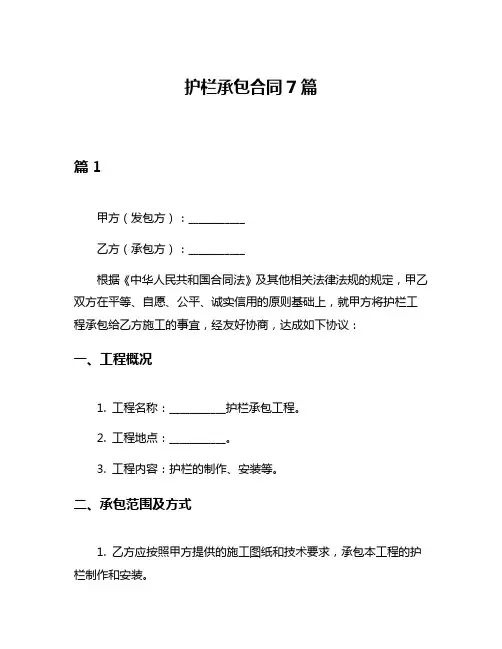 护栏承包合同7篇

篇1

甲方（发包方）：__________

乙方（承包方）：__________

根据《中华人民共和国合同法》及其他相关法律法规的规定，甲乙双方在平等、自愿、公平、诚实信用的原则基础上，就甲方将护栏工程承包给乙方施工的事宜，经友好协商，达成如下协议：

一、工程概况

1. 工程名称：__________护栏承包工程。

2. 工程地点：__________。

3. 工程内容：护栏的制作、安装等。

二、承包范围及方式

1. 乙方应按照甲方提供的施工图纸和技术要求，承包本工程的护栏制作和安装。